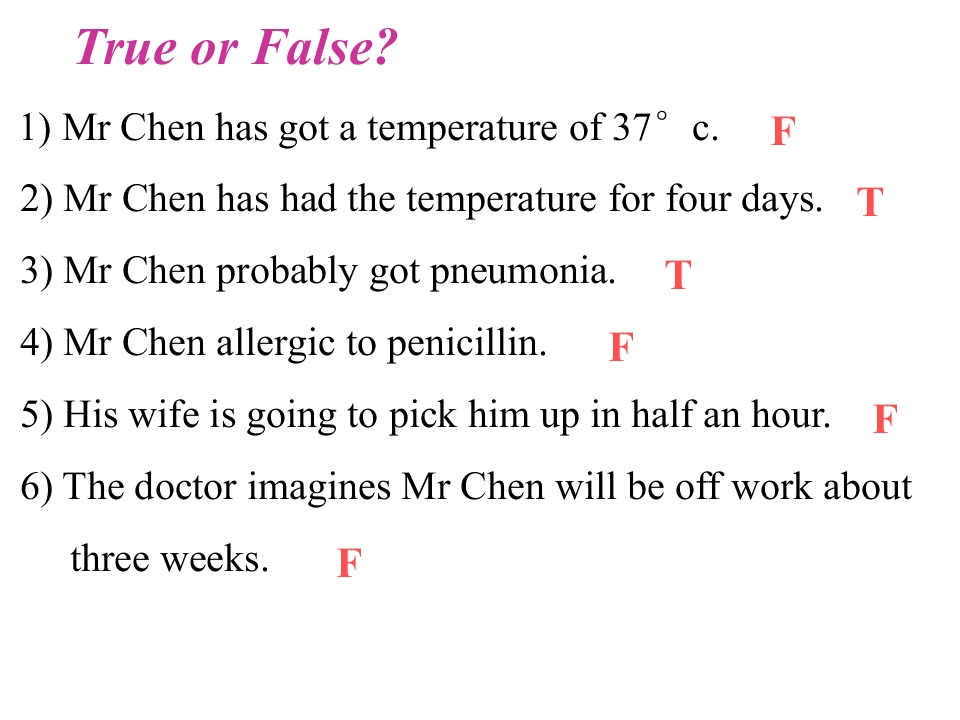 True or False?

1) Mr Chen has got a temperature of 37° c. F

2) Mr Chen has had the temperature for four days. T

3) Mr Chen probably got pneumonia. T

4) Mr Chen allergic to penicillin. F

5) His wife is going to pick him up in half an hour. F

6) The doctor imagines Mr Chen will be off work about three weeks. F